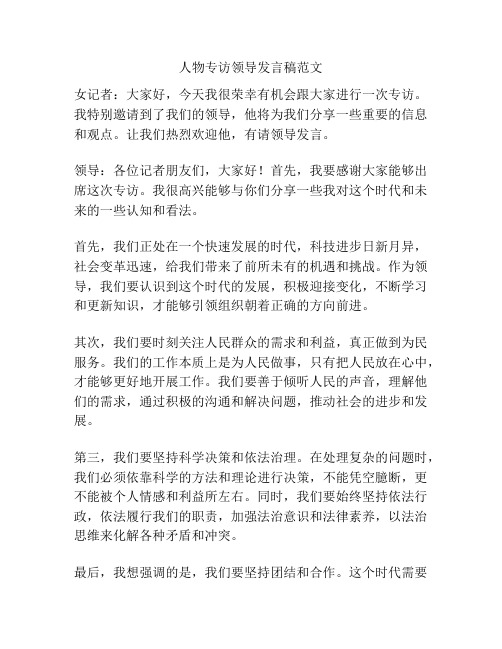 人物专访领导发言稿范文

女记者：大家好，今天我很荣幸有机会跟大家进行一次专访。我特别邀请到了我们的领导，他将为我们分享一些重要的信息和观点。让我们热烈欢迎他，有请领导发言。

领导：各位记者朋友们，大家好！首先，我要感谢大家能够出席这次专访。我很高兴能够与你们分享一些我对这个时代和未来的一些认知和看法。

首先，我们正处在一个快速发展的时代，科技进步日新月异，社会变革迅速，给我们带来了前所未有的机遇和挑战。作为领导，我们要认识到这个时代的发展，积极迎接变化，不断学习和更新知识，才能够引领组织朝着正确的方向前进。

其次，我们要时刻关注人民群众的需求和利益，真正做到为民服务。我们的工作本质上是为人民做事，只有把人民放在心中，才能够更好地开展工作。我们要善于倾听人民的声音，理解他们的需求，通过积极的沟通和解决问题，推动社会的进步和发展。

第三，我们要坚持科学决策和依法治理。在处理复杂的问题时，我们必须依靠科学的方法和理论进行决策，不能凭空臆断，更不能被个人情感和利益所左右。同时，我们要始终坚持依法行政，依法履行我们的职责，加强法治意识和法律素养，以法治思维来化解各种矛盾和冲突。

最后，我想强调的是，我们要坚持团结和合作。这个时代需要